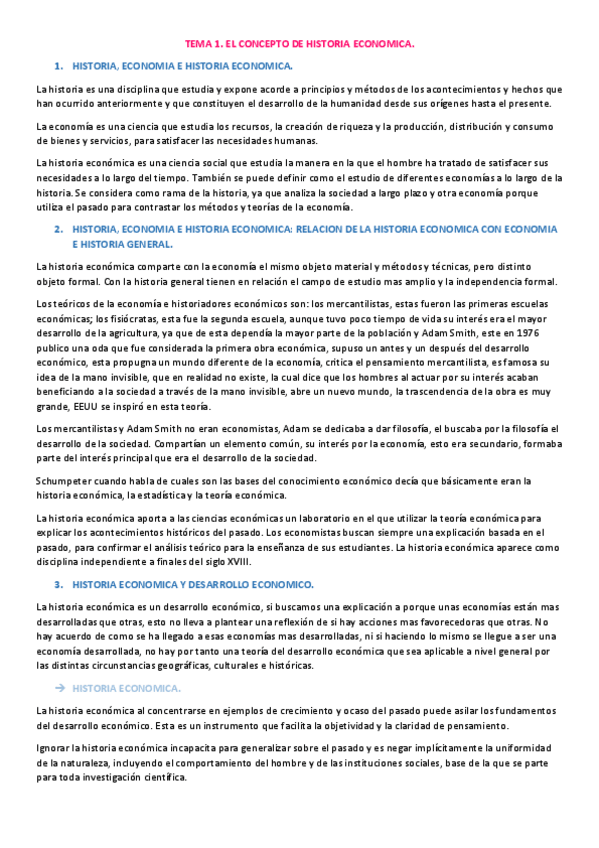 TEMA 1. EL CONCEPTO DE HISTORIA ECONOMICA.

1. HISTORIA, ECONOMIA E HISTORIA ECONOMICA.

La historia es una disciplina que estudia y expone acorde a principios y métodos de los acontecimientos y hechos que han ocurrido anteriormente y que constituyen el desarrollo de la humanidad desde sus orígenes hasta el presente.

La economía es una ciencia que estudia los recursos, la creación de riqueza y la producción, distribución y consumo de bienes y servicios, para satisfacer las necesidades humanas.

La historia económica es una ciencia social que estudia la manera en la que el hombre ha tratado de satisfacer sus necesidades a lo largo del tiempo. También se puede definir como el estudio de diferentes economías a lo largo de la historia. Se considera como rama de la historia, ya que analiza la sociedad a largo plazo y otra economía porque utiliza el pasado para contrastar los métodos y teorías de la economía.

2. HISTORIA, ECONOMIA E HISTORIA ECONOMICA: RELACION DE LA HISTORIA ECONOMICA CON ECONOMIA E HISTORIA GENERAL.

La historia económica comparte con la economía el mismo objeto material y métodos y técnicas, pero distinto objeto formal. Con la historia general tienen en relación el campo de estudio mas amplio y la independencia formal.

Los teóricos de la economía e historiadores económicos son: los mercantilistas, estas fueron las primeras escuelas económicas; los fisiócratas, esta fue la segunda escuela, aunque tuvo poco tiempo de vida su interés era el mayor desarrollo de la agricultura, ya que de esta dependía la mayor parte de la población y Adam Smith, este en 1976 publico una oda que fue considerada la primera obra económica, supuso un antes y un después del desarrollo económico, esta propugna un mundo diferente de la economía, critica el pensamiento mercantilista, es famosa su idea de la mano invisible, que en realidad no existe, la cual dice que los hombres al actuar por su interés acaban beneficiando a la sociedad a través de la mano invisible, abre un nuevo mundo, la trascendencia de la obra es muy grande, EEUU se inspiró en esta teoría.

Los mercantilistas y Adam Smith no eran economistas, Adam se dedicaba a dar filosofía, el buscaba por la filosofía el desarrollo de la sociedad. Compartían un elemento común, su interés por la economía, esto era secundario, formaba parte del interés principal que era el desarrollo de la sociedad.

Schumpeter cuando habla de cuales son las bases del conocimiento económico decía que básicamente eran la historia económica, la estadística y la teoría económica.

La historia económica aporta a las ciencias económicas un laboratorio en el que utilizar la teoría económica para explicar los acontecimientos históricos del pasado. Los economistas buscan siempre una explicación basada en el pasado, para confirmar el análisis teórico para la enseñanza de sus estudiantes. La historia económica aparece como disciplina independiente a finales del siglo XVIII.

3. HISTORIA ECONOMICA Y DESARROLLO ECONOMICO.

La historia económica es un desarrollo económico, si buscamos una explicación a porque unas economías están mas desarrolladas que otras, esto no lleva a plantear una reflexión de si hay acciones mas favorecedoras que otras. No hay acuerdo de como se ha llegado a esas economías mas desarrolladas, ni si haciendo lo mismo se llegue a ser una economía desarrollada, no hay por tanto una teoría del desarrollo económica que sea aplicable a nivel general por las distintas circunstancias geográficas, culturales e históricas.

→ HISTORIA ECONOMICA.

La historia económica al concentrarse en ejemplos de crecimiento y ocaso del pasado puede asilar los fundamentos del desarrollo económico. Esta es un instrumento que facilita la objetividad y la claridad de pensamiento.

Ignorar la historia económica incapacita para generalizar sobre el pasado y es negar implícitamente la uniformidad de la naturaleza, incluyendo el comportamiento del hombre y de las instituciones sociales, base de la que se parte para toda investigación científica.